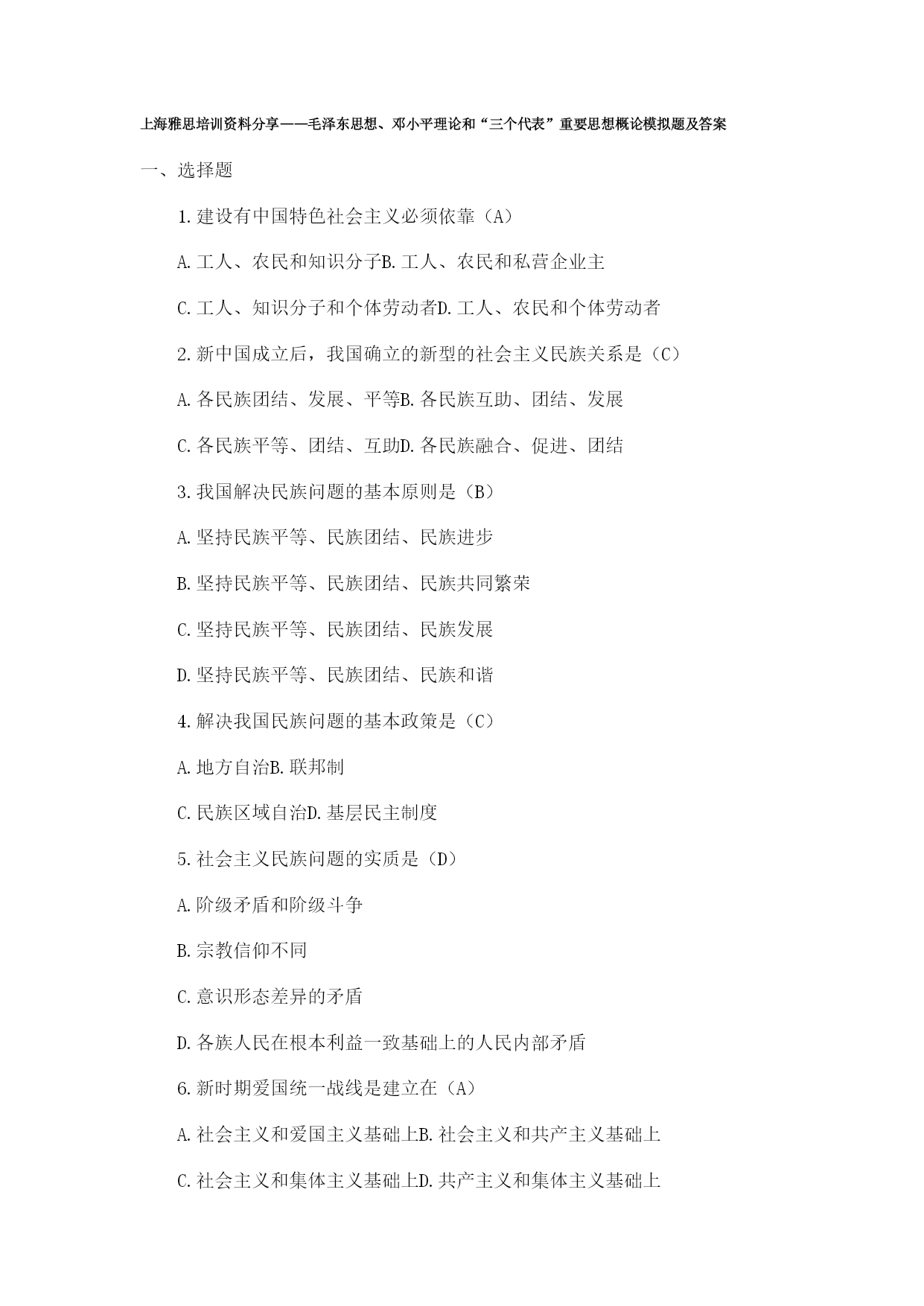 上海雅思培训资料分享——毛泽东思想、邓小平理论和“三个代表”重要思想概论模拟题及答案

一、选择题

1.建设有中国特色社会主义必须依靠（A）

A.工人、农民和知识分子B.工人、农民和私营企业主

C.工人、知识分子和个体劳动者D.工人、农民和个体劳动者

2.新中国成立后，我国确立的新型的社会主义民族关系是（C）

A.各民族团结、发展、平等B.各民族互助、团结、发展

C.各民族平等、团结、互助D.各民族融合、促进、团结

3.我国解决民族问题的基本原则是（B）

A.坚持民族平等、民族团结、民族进步

B.坚持民族平等、民族团结、民族共同繁荣

C.坚持民族平等、民族团结、民族发展

D.坚持民族平等、民族团结、民族和谐

4.解决我国民族问题的基本政策是（C）

A.地方自治B.联邦制

C.民族区域自治D.基层民主制度

5.社会主义民族问题的实质是（D）

A.阶级矛盾和阶级斗争

B.宗教信仰不同

C.意识形态差异的矛盾

D.各族人民在根本利益一致基础上的人民内部矛盾

6.新时期爱国统一战线是建立在（A）

A.社会主义和爱国主义基础上B.社会主义和共产主义基础上

C.社会主义和集体主义基础上D.共产主义和集体主义基础上